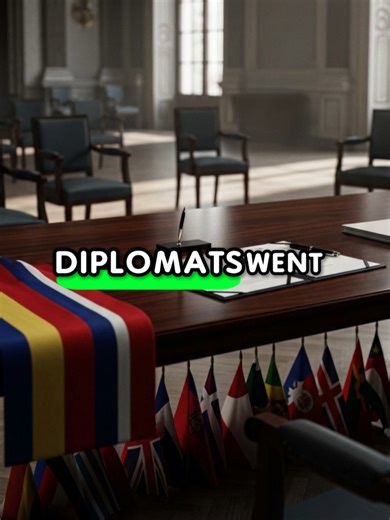 DIPLOMATS WENT